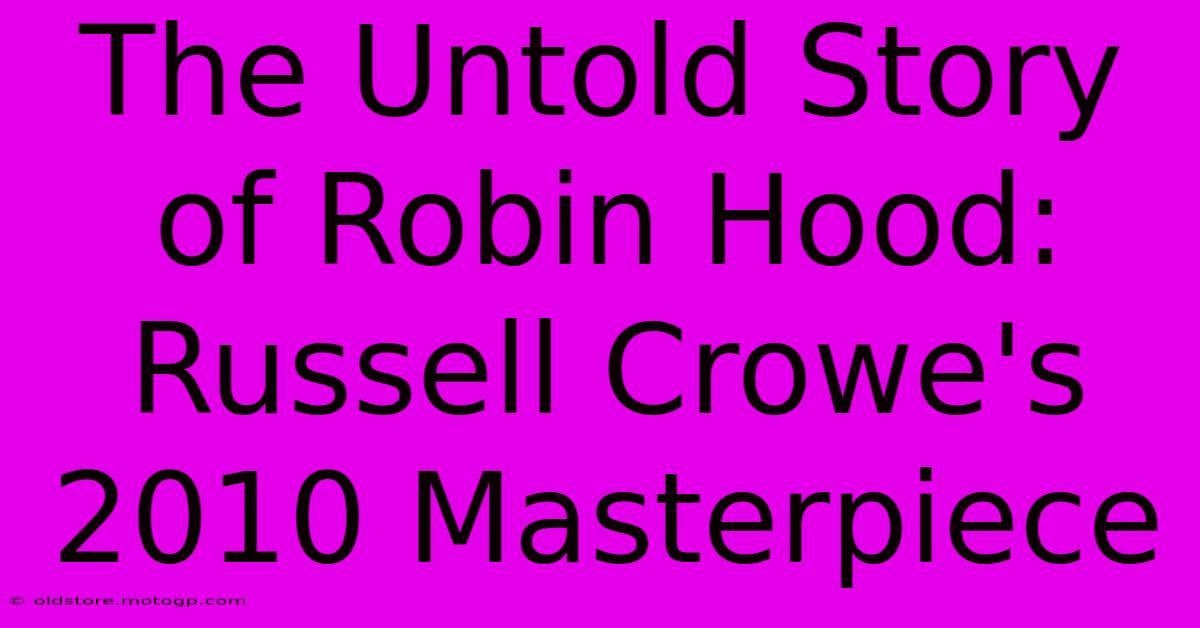 The Untold Story of Robin Hood: Russell Crowe's 2010 Masterpiece

© oldstore.motogp.com